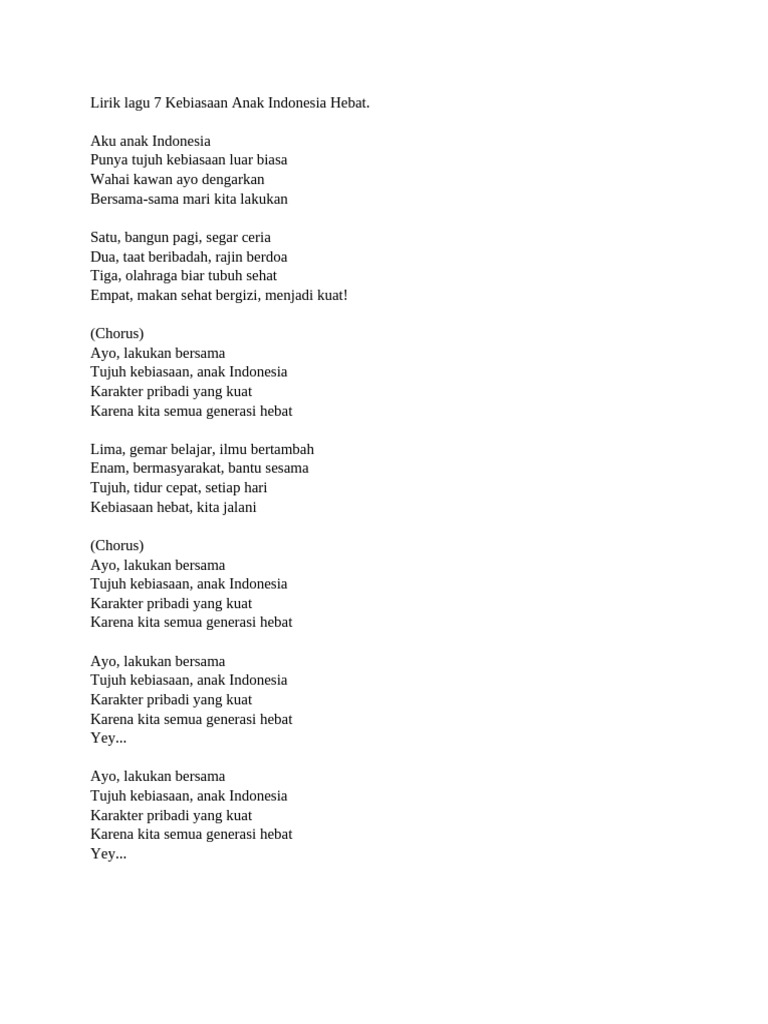 Lirik lagu 7 Kebiasaan Anak Indonesia Hebat.

Aku anak Indonesia
Punya tujuh kebiasaan luar biasa
Wahai kawan ayo dengarkan
Bersama-sama mari kita lakukan

Satu, bangun pagi, segar ceria
Dua, taat beribadah, rajin berdoa
Tiga, olahraga biar tubuh sehat
Empat, makan sehat bergizi, menjadi kuat!

(Chorus)
Ayo, lakukan bersama
Tujuh kebiasaan, anak Indonesia
Karakter pribadi yang kuat
Karena kita semua generasi hebat

Lima, gemar belajar, ilmu bertambah
Enam, bermasyarakat, bantu sesama
Tujuh, tidur cepat, setiap hari
Kebiasaan hebat, kita jalani

(Chorus)
Ayo, lakukan bersama
Tujuh kebiasaan, anak Indonesia
Karakter pribadi yang kuat
Karena kita semua generasi hebat

Ayo, lakukan bersama
Tujuh kebiasaan, anak Indonesia
Karakter pribadi yang kuat
Karena kita semua generasi hebat
Yey...

Ayo, lakukan bersama
Tujuh kebiasaan, anak Indonesia
Karakter pribadi yang kuat
Karena kita semua generasi hebat
Yey...